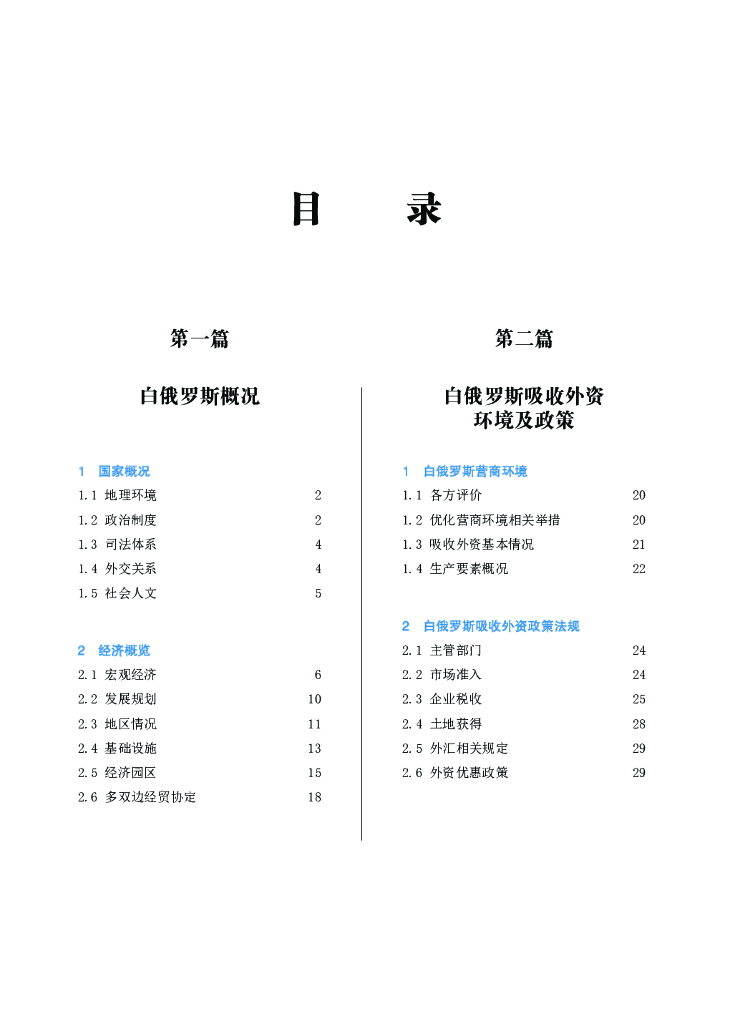 目　　录

第一篇

白俄罗斯概况

1　国家概况
1.1 地理环境　2
1.2 政治制度　2
1.3 司法体系　4
1.4 外交关系　4
1.5 社会人文　5

2　经济概览
2.1 宏观经济　6
2.2 发展规划　10
2.3 地区情况　11
2.4 基础设施　13
2.5 经济园区　15
2.6 多双边经贸协定　18

第二篇

白俄罗斯吸收外资环境及政策

1　白俄罗斯营商环境
1.1 各方评价　20
1.2 优化营商环境相关举措　20
1.3 吸收外资基本情况　21
1.4 生产要素概况　22

2　白俄罗斯吸收外资政策法规
2.1 主管部门　24
2.2 市场准入　24
2.3 企业税收　25
2.4 土地获得　28
2.5 外汇相关规定　29
2.6 外资优惠政策　29